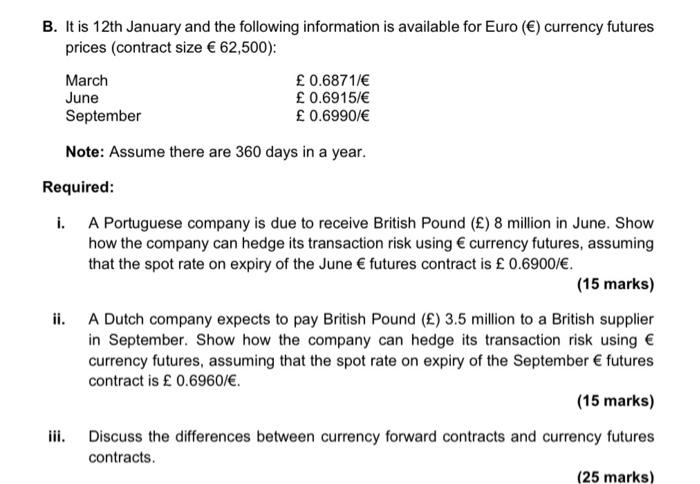 B. It is 12th January and the following information is available for Euro (€) currency futures prices (contract size € 62,500):

March £ 0.6871/€
June £ 0.6915/€
September £ 0.6990/€

Note: Assume there are 360 days in a year.

Required:

i. A Portuguese company is due to receive British Pound (£) 8 million in June. Show how the company can hedge its transaction risk using € currency futures, assuming that the spot rate on expiry of the June € futures contract is £ 0.6900/€.

(15 marks)

ii. A Dutch company expects to pay British Pound (£) 3.5 million to a British supplier in September. Show how the company can hedge its transaction risk using € currency futures, assuming that the spot rate on expiry of the September € futures contract is £ 0.6960/€.

(15 marks)

iii. Discuss the differences between currency forward contracts and currency futures contracts.

(25 marks)